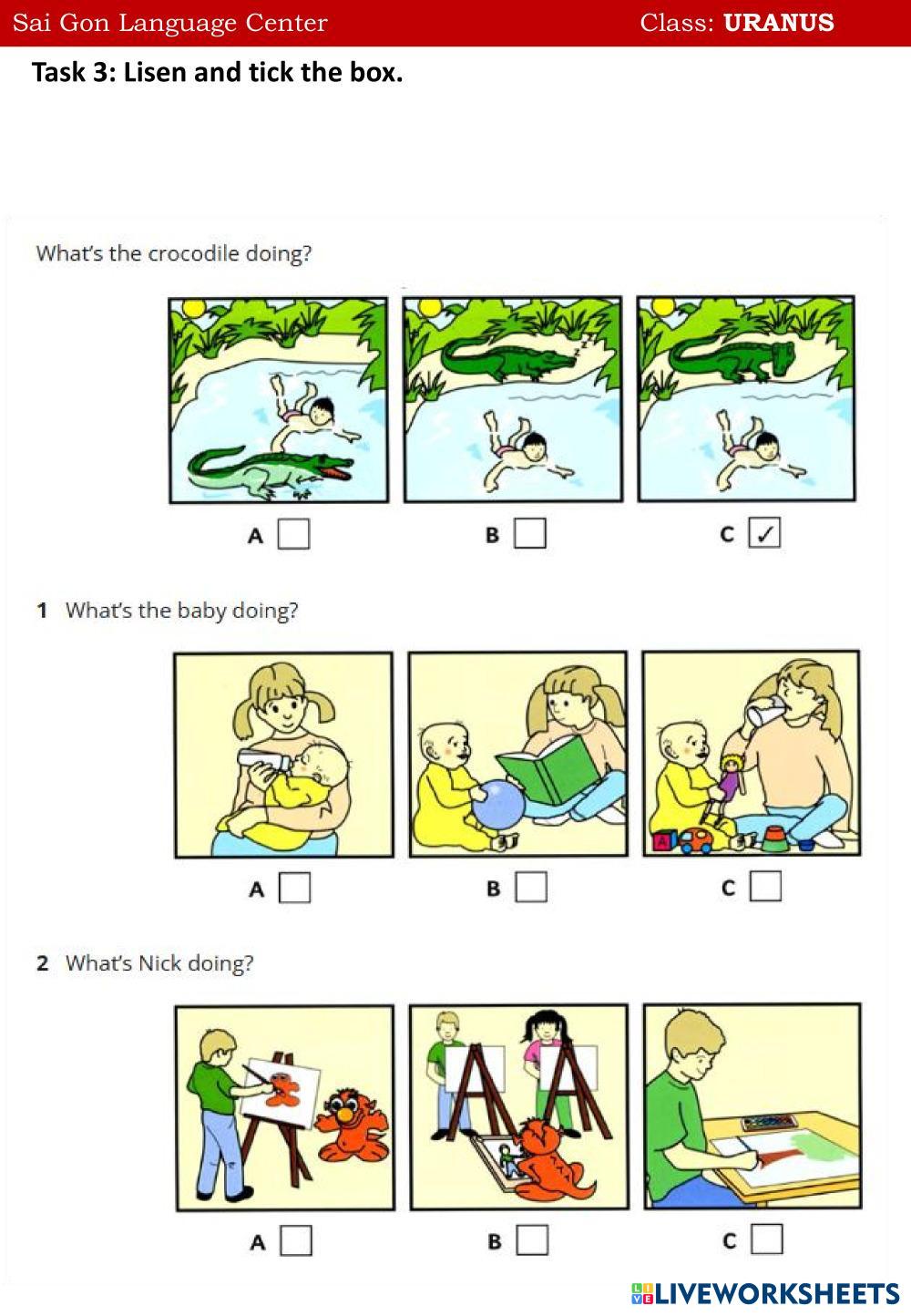 Sai Gon Language Center Class: URANUS

Task 3: Lisen and tick the box.

What's the crocodile doing?

A ☐ B ☐ C ☑

1 What's the baby doing?

A ☐ B ☐ C ☐

2 What's Nick doing?

A ☐ B ☐ C ☐

LIVEWORKSHEETS